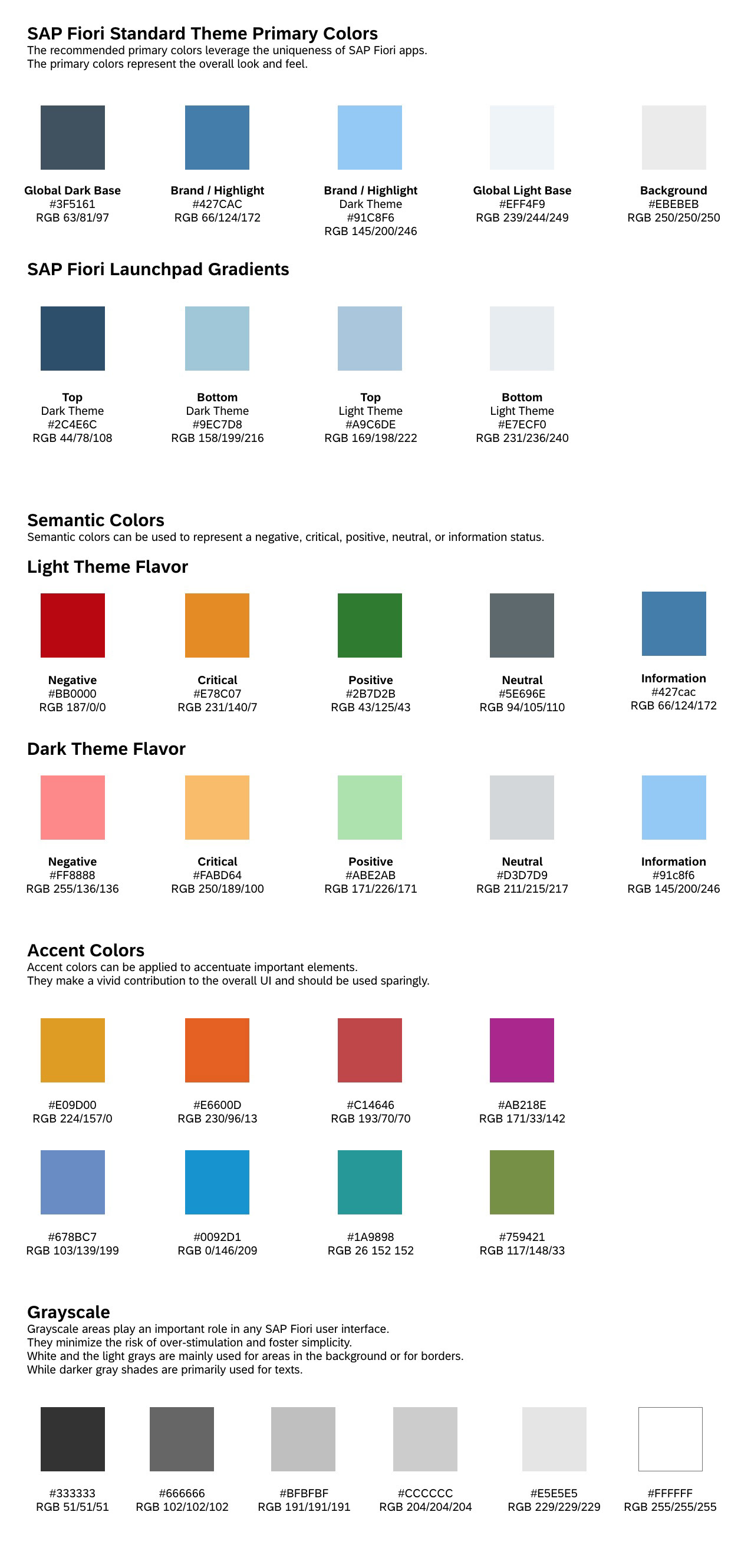 SAP Fiori Standard Theme Primary Colors
The recommended primary colors leverage the uniqueness of SAP Fiori apps.
The primary colors represent the overall look and feel.

Global Dark Base
#3F5161
RGB 63/81/97

Brand / Highlight
#427CAC
RGB 66/124/172

Brand / Highlight
Dark Theme
#91C8F6
RGB 145/200/246

Global Light Base
#EFF4F9
RGB 239/244/249

Background
#EBEBEB
RGB 250/250/250

SAP Fiori Launchpad Gradients

Top
Dark Theme
#2C4E6C
RGB 44/78/108

Bottom
Dark Theme
#9EC7D8
RGB 158/199/216

Top
Light Theme
#A9C6DE
RGB 169/198/222

Bottom
Light Theme
#E7ECF0
RGB 231/236/240

Semantic Colors
Semantic colors can be used to represent a negative, critical, positive, neutral, or information status.

Light Theme Flavor

Negative
#BB0000
RGB 187/0/0

Critical
#E78C07
RGB 231/140/7

Positive
#2B7D2B
RGB 43/125/43

Neutral
#5E696E
RGB 94/105/110

Information
#427cac
RGB 66/124/172

Dark Theme Flavor

Negative
#FF8888
RGB 255/136/136

Critical
#FABD64
RGB 250/189/100

Positive
#ABE2AB
RGB 171/226/171

Neutral
#D3D7D9
RGB 211/215/217

Information
#91c8f6
RGB 145/200/246

Accent Colors
Accent colors can be applied to accentuate important elements.
They make a vivid contribution to the overall UI and should be used sparingly.

#E09D00
RGB 224/157/0

#E6600D
RGB 230/96/13

#C14646
RGB 193/70/70

#AB218E
RGB 171/33/142

#678BC7
RGB 103/139/199

#0092D1
RGB 0/146/209

#1A9898
RGB 26 152 152

#759421
RGB 117/148/33

Grayscale
Grayscale areas play an important role in any SAP Fiori user interface.
They minimize the risk of over-stimulation and foster simplicity.
White and the light grays are mainly used for areas in the background or for borders.
While darker gray shades are primarily used for texts.

#333333
RGB 51/51/51

#666666
RGB 102/102/102

#BFBFBF
RGB 191/191/191

#CCCCCC
RGB 204/204/204

#E5E5E5
RGB 229/229/229

#FFFFFF
RGB 255/255/255